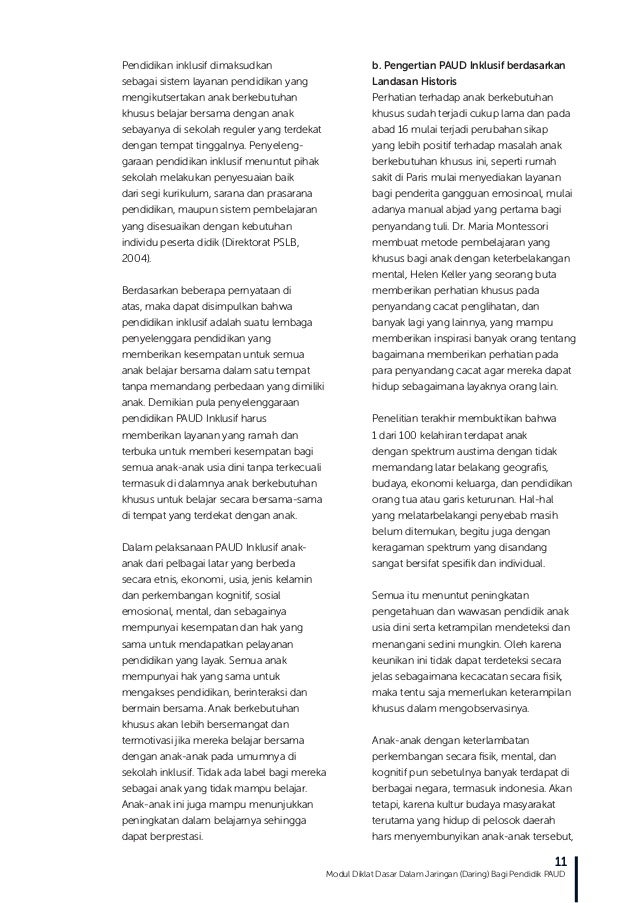 Pendidikan inklusif dimaksudkan sebagai sistem layanan pendidikan yang mengikutsertakan anak berkebutuhan khusus belajar bersama dengan anak sebayanya di sekolah reguler yang terdekat dengan tempat tinggalnya. Penyelenggaraan pendidikan inklusif menuntut pihak sekolah melakukan penyesuaian baik dari segi kurikulum, sarana dan prasarana pendidikan, maupun sistem pembelajaran yang disesuaikan dengan kebutuhan individu peserta didik (Direktorat PSLB, 2004).

Berdasarkan beberapa pernyataan di atas, maka dapat disimpulkan bahwa pendidikan inklusif adalah suatu lembaga penyelenggara pendidikan yang memberikan kesempatan untuk semua anak belajar bersama dalam satu tempat tanpa memandang perbedaan yang dimiliki anak. Demikian pula penyelenggaraan pendidikan PAUD Inklusif harus memberikan layanan yang ramah dan terbuka untuk memberi kesempatan bagi semua anak-anak usia dini tanpa terkecuali termasuk di dalamnya anak berkebutuhan khusus untuk belajar secara bersama-sama di tempat yang terdekat dengan anak.

Dalam pelaksanaan PAUD Inklusif anak-anak dari pelbagai latar yang berbeda secara etnis, ekonomi, usia, jenis kelamin dan perkembangan kognitif, sosial emosional, mental, dan sebagainya mempunyai kesempatan dan hak yang sama untuk mendapatkan pelayanan pendidikan yang layak. Semua anak mempunyai hak yang sama untuk mengakses pendidikan, berinteraksi dan bermain bersama. Anak berkebutuhan khusus akan lebih bersemangat dan termotivasi jika mereka belajar bersama dengan anak-anak pada umumnya di sekolah inklusif. Tidak ada label bagi mereka sebagai anak yang tidak mampu belajar. Anak-anak ini juga mampu menunjukkan peningkatan dalam belajarnya sehingga dapat berprestasi.

b. Pengertian PAUD Inklusif berdasarkan Landasan Historis

Perhatian terhadap anak berkebutuhan khusus sudah terjadi cukup lama dan pada abad 16 mulai terjadi perubahan sikap yang lebih positif terhadap masalah anak berkebutuhan khusus ini, seperti rumah sakit di Paris mulai menyediakan layanan bagi penderita gangguan emosinoal, mulai adanya manual abjad yang pertama bagi penyandang tuli. Dr. Maria Montessori membuat metode pembelajaran yang khusus bagi anak dengan keterbelakangan mental, Helen Keller yang seorang buta memberikan perhatian khusus pada penyandang cacat penglihatan, dan banyak lagi yang lainnya, yang mampu memberikan inspirasi banyak orang tentang bagaimana memberikan perhatian pada para penyandang cacat agar mereka dapat hidup sebagaimana layaknya orang lain.

Penelitian terakhir membuktikan bahwa 1 dari 100 kelahiran terdapat anak dengan spektrum austima dengan tidak memandang latar belakang geografis, budaya, ekonomi keluarga, dan pendidikan orang tua atau garis keturunan. Hal-hal yang melatarbelakangi penyebab masih belum ditemukan, begitu juga dengan keragaman spektrum yang disandang sangat bersifat spesifik dan individual.

Semua itu menuntut peningkatan pengetahuan dan wawasan pendidik anak usia dini serta ketrampilan mendeteksi dan menangani sedini mungkin. Oleh karena keunikan ini tidak dapat terdeteksi secara jelas sebagaimana kecacatan secara fisik, maka tentu saja memerlukan keterampilan khusus dalam mengobservasinya.

Anak-anak dengan keterlambatan perkembangan secara fisik, mental, dan kognitif pun sebetulnya banyak terdapat di berbagai negara, termasuk indonesia. Akan tetapi, karena kultur budaya masyarakat terutama yang hidup di pelosok daerah hars menyembunyikan anak-anak tersebut,

11
Modul Diklat Dasar Dalam Jaringan (Daring) Bagi Pendidik PAUD